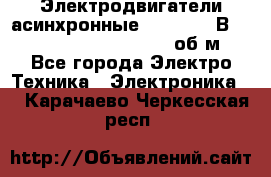 Электродвигатели асинхронные В об м
Все города Электро Техника Электроника
Карачаево Черкесская респ

http://Объявлений.сайт